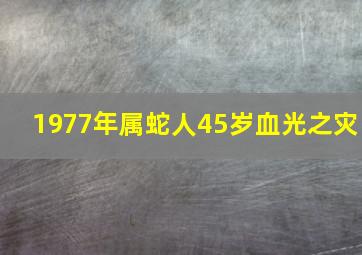 1977年属蛇人45岁血光之灾